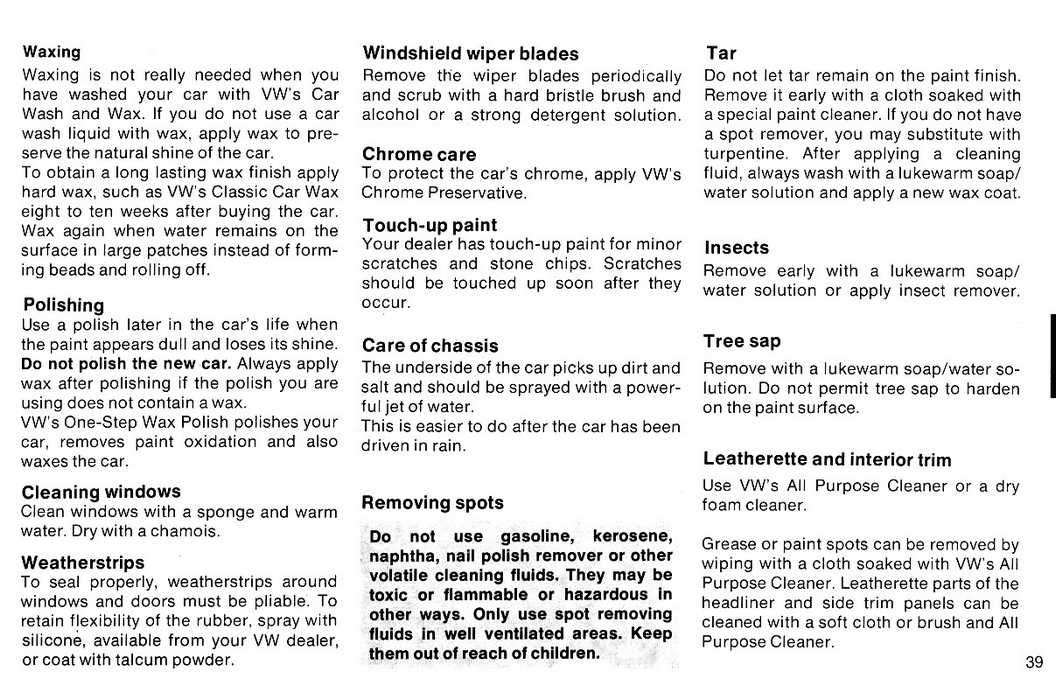 Waxing
Waxing is not really needed when you have washed your car with VW's Car Wash and Wax. If you do not use a car wash liquid with wax, apply wax to preserve the natural shine of the car.
To obtain a long lasting wax finish apply hard wax, such as VW's Classic Car Wax eight to ten weeks after buying the car. Wax again when water remains on the surface in large patches instead of forming beads and rolling off.

Polishing
Use a polish later in the car's life when the paint appears dull and loses its shine. Do not polish the new car. Always apply wax after polishing if the polish you are using does not contain a wax.
VW's One-Step Wax Polish polishes your car, removes paint oxidation and also waxes the car.

Cleaning windows
Clean windows with a sponge and warm water. Dry with a chamois.

Weatherstrips
To seal properly, weatherstrips around windows and doors must be pliable. To retain flexibility of the rubber, spray with silicone, available from your VW dealer, or coat with talcum powder.

Windshield wiper blades
Remove the wiper blades periodically and scrub with a hard bristle brush and alcohol or a strong detergent solution.

Chrome care
To protect the car's chrome, apply VW's Chrome Preservative.

Touch-up paint
Your dealer has touch-up paint for minor scratches and stone chips. Scratches should be touched up soon after they occur.

Care of chassis
The underside of the car picks up dirt and salt and should be sprayed with a powerful jet of water.
This is easier to do after the car has been driven in rain.

Removing spots

Do not use gasoline, kerosene, naphtha, nail polish remover or other volatile cleaning fluids. They may be toxic or flammable or hazardous in other ways. Only use spot removing fluids in well ventilated areas. Keep them out of reach of children.

Tar
Do not let tar remain on the paint finish. Remove it early with a cloth soaked with a special paint cleaner. If you do not have a spot remover, you may substitute with turpentine. After applying a cleaning fluid, always wash with a lukewarm soap/water solution and apply a new wax coat.

Insects
Remove early with a lukewarm soap/water solution or apply insect remover.

Tree sap
Remove with a lukewarm soap/water solution. Do not permit tree sap to harden on the paint surface.

Leatherette and interior trim
Use VW's All Purpose Cleaner or a dry foam cleaner.

Grease or paint spots can be removed by wiping with a cloth soaked with VW's All Purpose Cleaner. Leatherette parts of the headliner and side trim panels can be cleaned with a soft cloth or brush and All Purpose Cleaner.

39